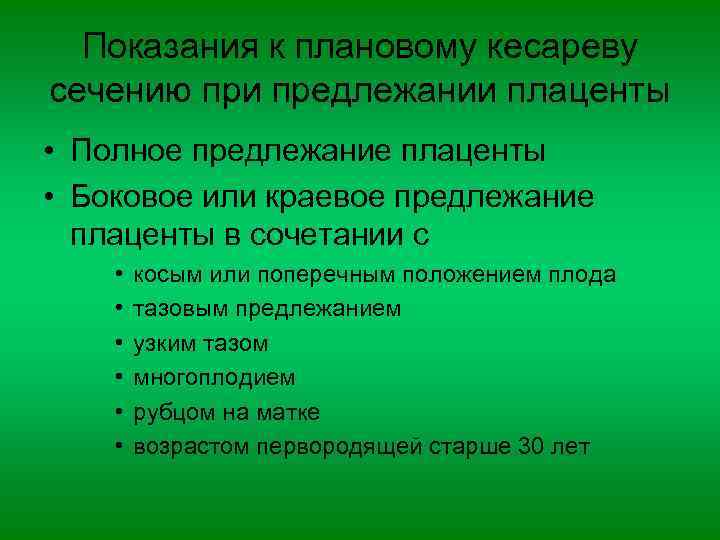 Показания к плановому кесареву сечению при предлежании плаценты

• Полное предлежание плаценты
• Боковое или краевое предлежание плаценты в сочетании с
  • косым или поперечным положением плода
  • тазовым предлежанием
  • узким тазом
  • многоплодием
  • рубцом на матке
  • возрастом первородящей старше 30 лет